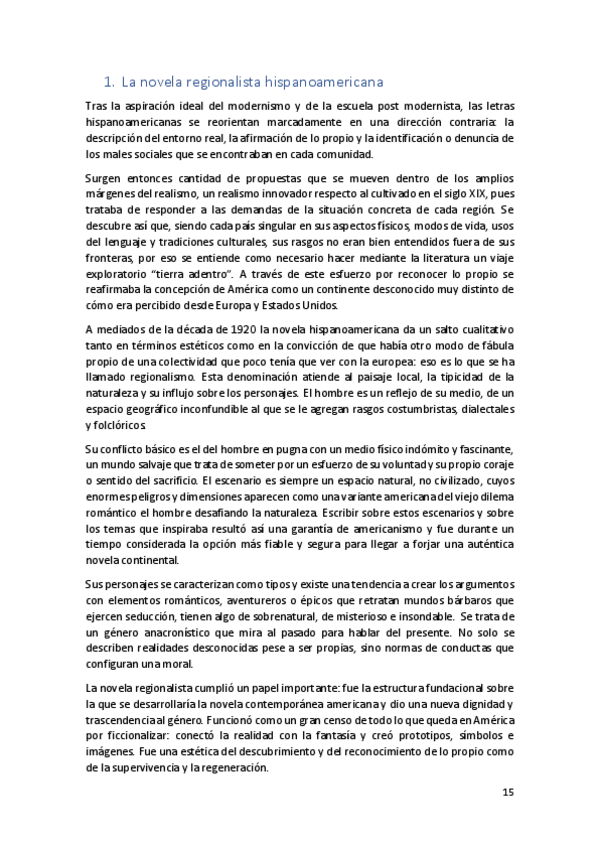 1. La novela regionalista hispanoamericana

Tras la aspiración ideal del modernismo y de la escuela post modernista, las letras hispanoamericanas se reorientan marcadamente en una dirección contraria: la descripción del entorno real, la afirmación de lo propio y la identificación o denuncia de los males sociales que se encontraban en cada comunidad.

Surgen entonces cantidad de propuestas que se mueven dentro de los amplios márgenes del realismo, un realismo innovador respecto al cultivado en el siglo XIX, pues trataba de responder a las demandas de la situación concreta de cada región. Se descubre así que, siendo cada país singular en sus aspectos físicos, modos de vida, usos del lenguaje y tradiciones culturales, sus rasgos no eran bien entendidos fuera de sus fronteras, por eso se entiende como necesario hacer mediante la literatura un viaje exploratorio "tierra adentro". A través de este esfuerzo por reconocer lo propio se reafirmaba la concepción de América como un continente desconocido muy distinto de cómo era percibido desde Europa y Estados Unidos.

A mediados de la década de 1920 la novela hispanoamericana da un salto cualitativo tanto en términos estéticos como en la convicción de que había otro modo de fábula propio de una colectividad que poco tenía que ver con la europea: eso es lo que se ha llamado regionalismo. Esta denominación atiende al paisaje local, la tipicidad de la naturaleza y su influjo sobre los personajes. El hombre es un reflejo de su medio, de un espacio geográfico inconfundible al que se le agregan rasgos costumbristas, dialectales y folclóricos.

Su conflicto básico es el del hombre en pugna con un medio físico indómito y fascinante, un mundo salvaje que trata de someter por un esfuerzo de su voluntad y su propio coraje o sentido del sacrificio. El escenario es siempre un espacio natural, no civilizado, cuyos enormes peligros y dimensiones aparecen como una variante americana del viejo dilema romántico el hombre desafiando la naturaleza. Escribir sobre estos escenarios y sobre los temas que inspiraba resultó así una garantía de americanismo y fue durante un tiempo considerada la opción más fiable y segura para llegar a forjar una auténtica novela continental.

Sus personajes se caracterizan como tipos y existe una tendencia a crear los argumentos con elementos románticos, aventureros o épicos que retratan mundos bárbaros que ejercen seducción, tienen algo de sobrenatural, de misterioso e insondable. Se trata de un género anacronístico que mira al pasado para hablar del presente. No solo se describen realidades desconocidas pese a ser propias, sino normas de conductas que configuran una moral.

La novela regionalista cumplió un papel importante: fue la estructura fundacional sobre la que se desarrollaría la novela contemporánea americana y dio una nueva dignidad y trascendencia al género. Funcionó como un gran censo de todo lo que queda en América por ficcionalizar: conectó la realidad con la fantasía y creó prototipos, símbolos e imágenes. Fue una estética del descubrimiento y del reconocimiento de lo propio como de la supervivencia y la regeneración.

15